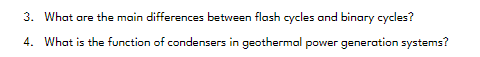 3. What are the main differences between flash cycles and binary cycles?

4. What is the function of condensers in geothermal power generation systems?